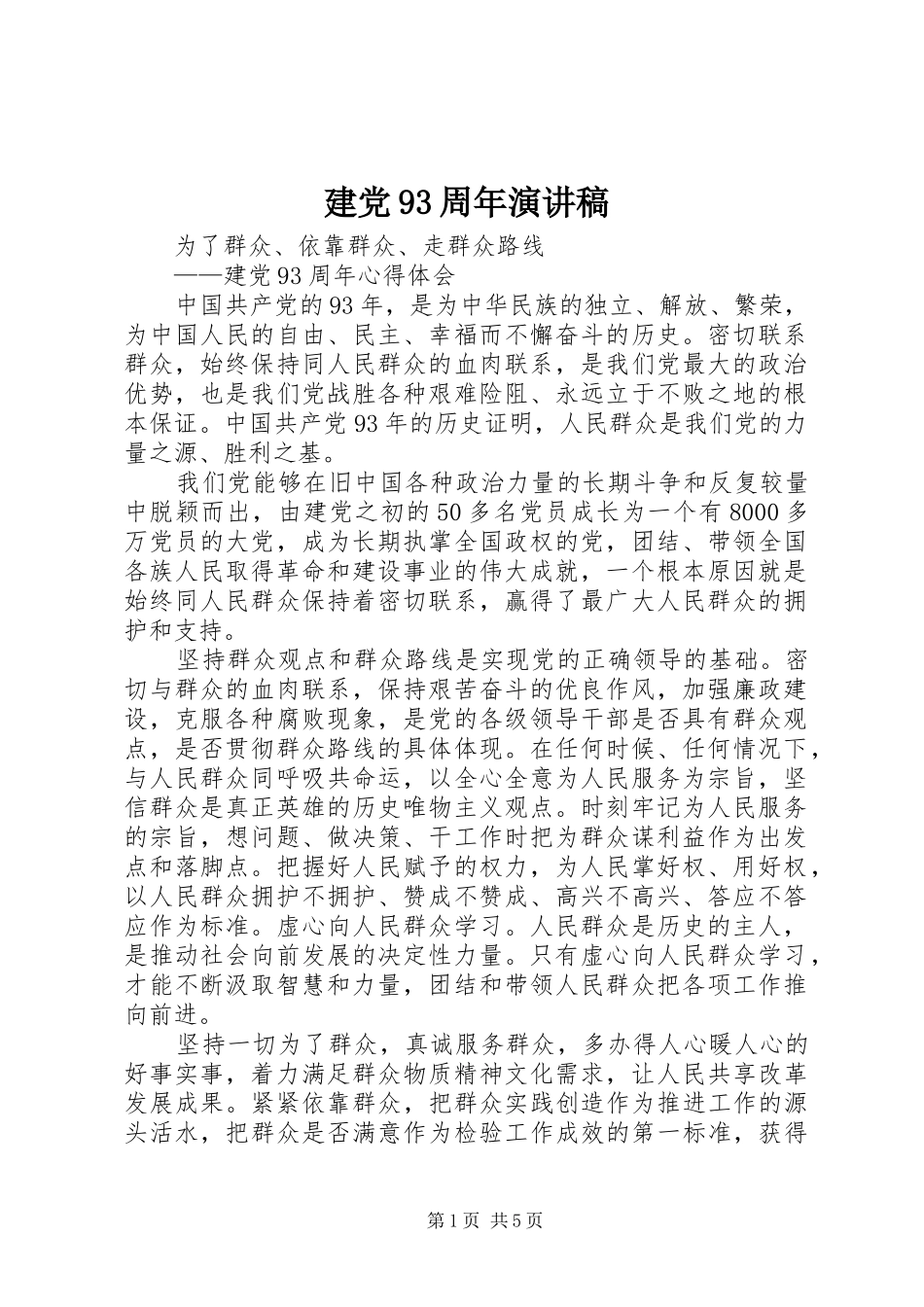 建党93周年演讲稿

为了群众、依靠群众、走群众路线

——建党93周年心得体会

中国共产党的93年，是为中华民族的独立、解放、繁荣，为中国人民的自由、民主、幸福而不懈奋斗的历史。密切联系群众，始终保持同人民群众的血肉联系，是我们党最大的政治优势，也是我们党战胜各种艰难险阻、永远立于不败之地的根本保证。中国共产党93年的历史证明，人民群众是我们党的力量之源、胜利之基。

我们党能够在旧中国各种政治力量的长期斗争和反复较量中脱颖而出，由建党之初的50多名党员成长为一个有8000多万党员的大党，成为长期执掌全国政权的党，团结、带领全国各族人民取得革命和建设事业的伟大成就，一个根本原因就是始终同人民群众保持着密切联系，赢得了最广大人民群众的拥护和支持。

坚持群众观点和群众路线是实现党的正确领导的基础。密切与群众的血肉联系，保持艰苦奋斗的优良作风，加强廉政建设，克服各种腐败现象，是党的各级领导干部是否具有群众观点，是否贯彻群众路线的具体体现。在任何时候、任何情况下，与人民群众同呼吸共命运，以全心全意为人民服务为宗旨，坚信群众是真正英雄的历史唯物主义观点。时刻牢记为人民服务的宗旨，想问题、做决策、干工作时把为群众谋利益作为出发点和落脚点。把握好人民赋予的权力，为人民掌好权、用好权，以人民群众拥护不拥护、赞成不赞成、高兴不高兴、答应不答应作为标准。虚心向人民群众学习。人民群众是历史的主人，是推动社会向前发展的决定性力量。只有虚心向人民群众学习，才能不断汲取智慧和力量，团结和带领人民群众把各项工作推向前进。

坚持一切为了群众，真诚服务群众，多办得人心暖人心的好事实事，着力满足群众物质精神文化需求，让人民共享改革发展成果。紧紧依靠群众，把群众实践创造作为推进工作的源头活水，把群众是否满意作为检验工作成效的第一标准，获得

第1页 共5页